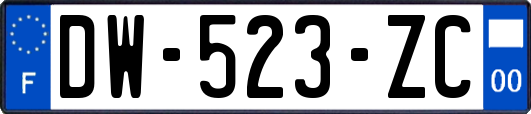 F
DW-523-ZC
00